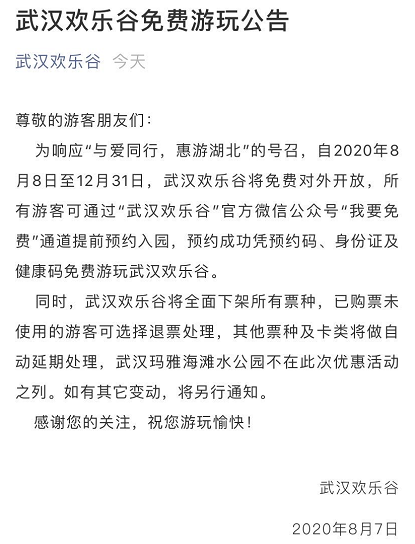 武汉欢乐谷免费游玩公告

武汉欢乐谷 今天

尊敬的游客朋友们：

为响应“与爱同行，惠游湖北”的号召，自2020年8月8日至12月31日，武汉欢乐谷将免费对外开放，所有游客可通过“武汉欢乐谷”官方微信公众号“我要免费”通道提前预约入园，预约成功凭预约码、身份证及健康码免费游玩武汉欢乐谷。

同时，武汉欢乐谷将全面下架所有票种，已购票未使用的游客可选择退票处理，其他票种及卡类将做自动延期处理，武汉玛雅海滩水公园不在此次优惠活动之列。如有其它变动，将另行通知。

感谢您的关注，祝您游玩愉快！

武汉欢乐谷

2020年8月7日